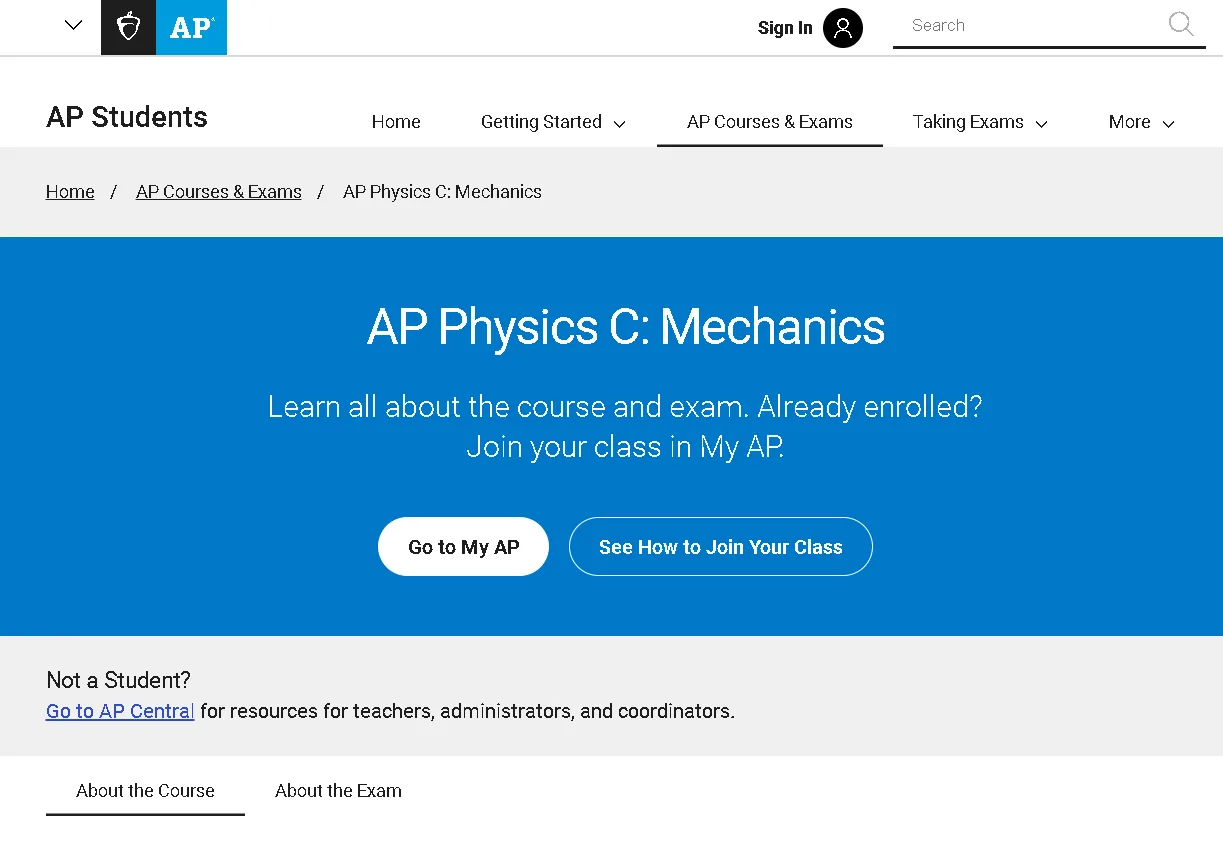 AP

Sign In

Search

AP Students

Home
Getting Started
AP Courses & Exams
Taking Exams
More

Home / AP Courses & Exams / AP Physics C: Mechanics

AP Physics C: Mechanics

Learn all about the course and exam. Already enrolled? Join your class in My AP.

Go to My AP
See How to Join Your Class

Not a Student?
Go to AP Central for resources for teachers, administrators, and coordinators.

About the Course
About the Exam